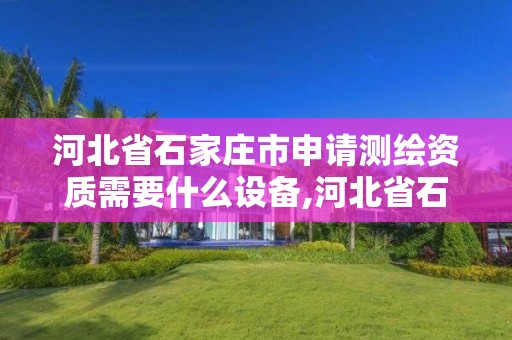 河北省石家庄市申请测绘资质需要什么设备,河北省石